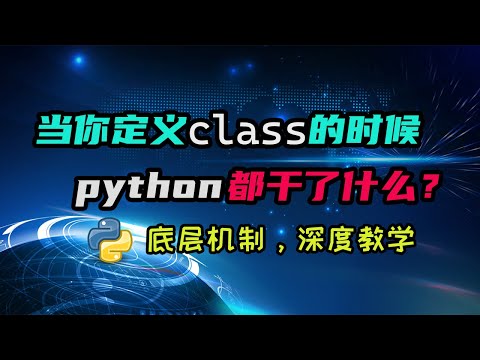 当你定义class的时候

python都干了什么？

底层机制，深度教学